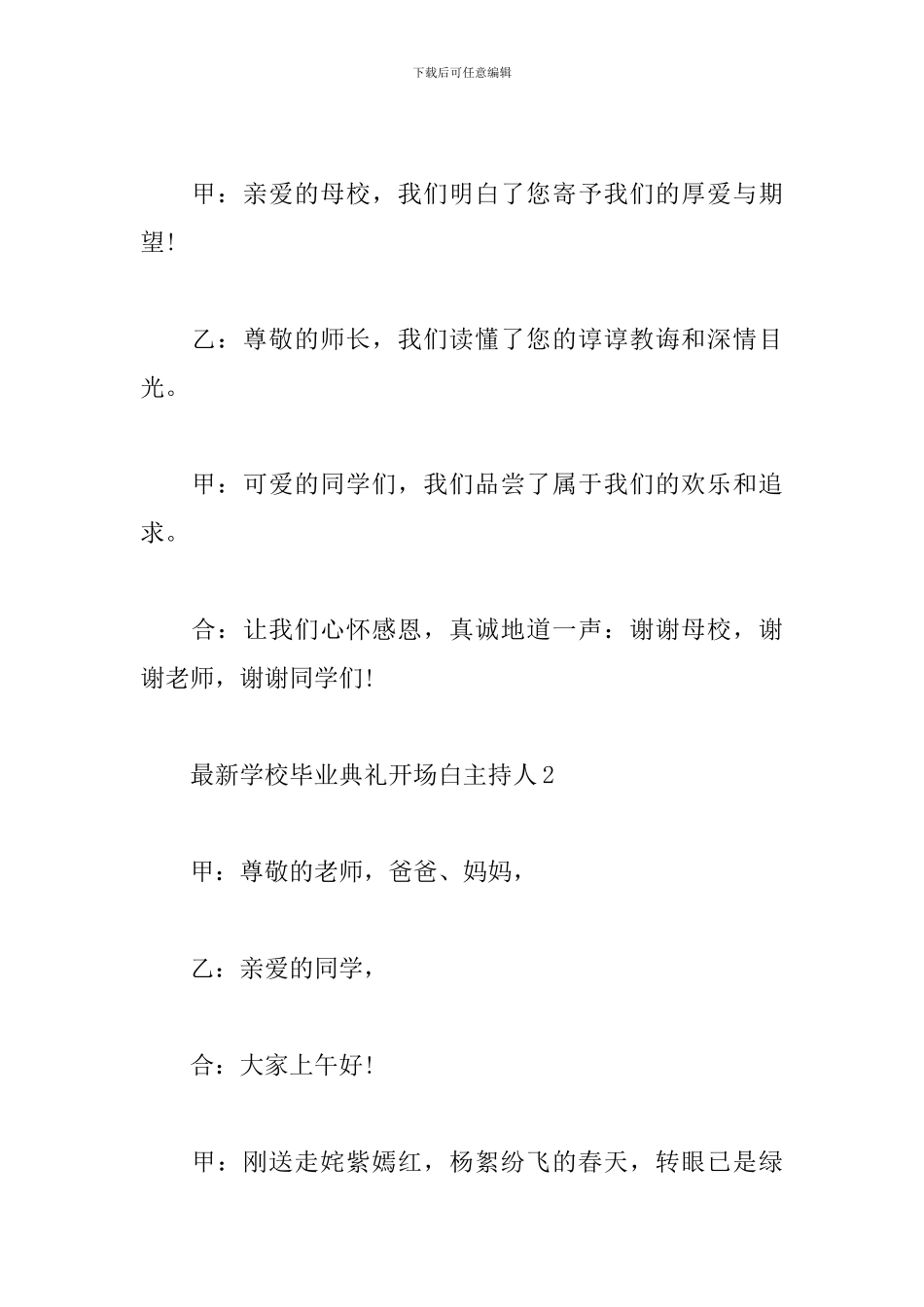 下载后可任意编辑

甲：亲爱的母校，我们明白了您寄予我们的厚爱与期望!

乙：尊敬的师长，我们读懂了您的谆谆教诲和深情目光。

甲：可爱的同学们，我们品尝了属于我们的欢乐和追求。

合：让我们心怀感恩，真诚地道一声：谢谢母校，谢谢老师，谢谢同学们!

最新学校毕业典礼开场白主持人2

甲：尊敬的老师，爸爸、妈妈，

乙：亲爱的同学，

合：大家上午好!

甲：刚送走姹紫嫣红，杨絮纷飞的春天，转眼已是绿